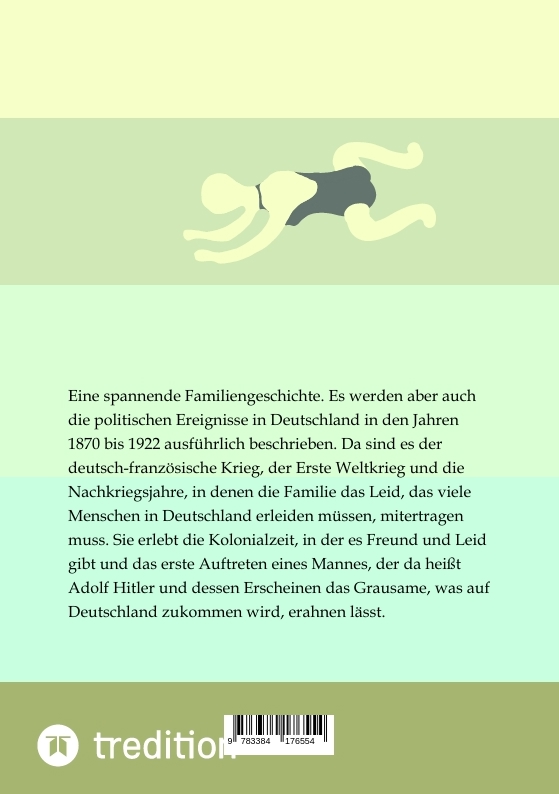 Eine spannende Familiengeschichte. Es werden aber auch die politischen Ereignisse in Deutschland in den Jahren 1870 bis 1922 ausführlich beschrieben. Da sind es der deutsch-französische Krieg, der Erste Weltkrieg und die Nachkriegsjahre, in denen die Familie das Leid, das viele Menschen in Deutschland erleiden müssen, mitertragen muss. Sie erlebt die Kolonialzeit, in der es Freund und Leid gibt und das erste Auftreten eines Mannes, der da heißt Adolf Hitler und dessen Erscheinen das Grausame, was auf Deutschland zukommen wird, erahnen lässt.

tredition

9 783384 176554